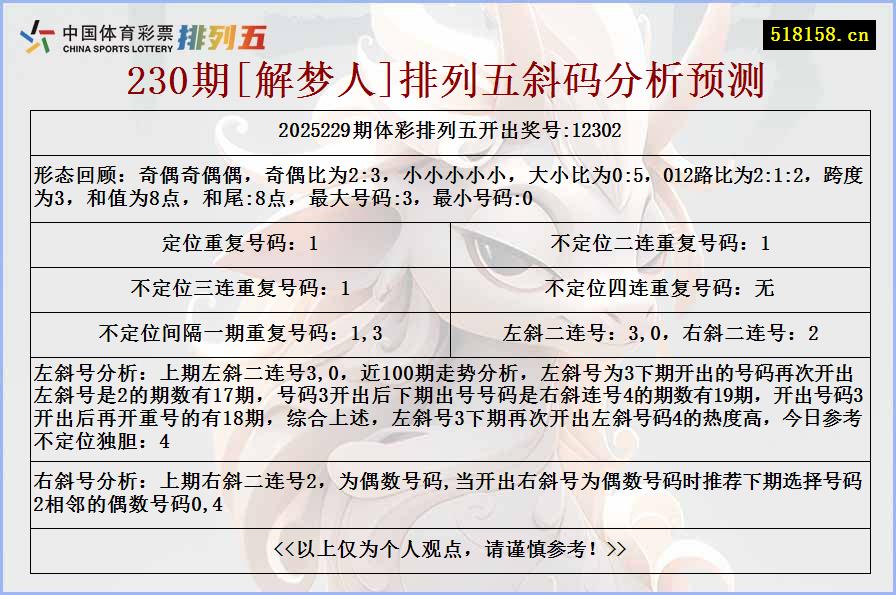 中国体育彩票 CHINA SPORTS LOTTERY 排列五

518158.cn

230期[解梦人]排列五斜码分析预测

2025229期体彩排列五开出奖号:12302

形态回顾：奇偶奇偶偶，奇偶比为2:3，小小小小小，大小比为0:5，012路比为2:1:2，跨度为3，和值为8点，和尾:8点，最大号码:3，最小号码:0

| 定位重复号码：1 | 不定位二连重复号码：1 |
|---|---|
| 不定位三连重复号码：1 | 不定位四连重复号码：无 |
| 不定位间隔一期重复号码：1,3 | 左斜二连号：3,0，右斜二连号：2 |

左斜号分析：上期左斜二连号3,0，近100期走势分析，左斜号为3下期开出的号码再次开出左斜号是2的期数有17期，号码3开出后下期出号号码是右斜连号4的期数有19期，开出号码3开出后再开重号的有18期，综合上述，左斜号3下期再次开出左斜号码4的热度高，今日参考不定位独胆：4

右斜号分析：上期右斜二连号2，为偶数号码,当开出右斜号为偶数号码时推荐下期选择号码2相邻的偶数号码0,4

<<以上仅为个人观点，请谨慎参考！>>